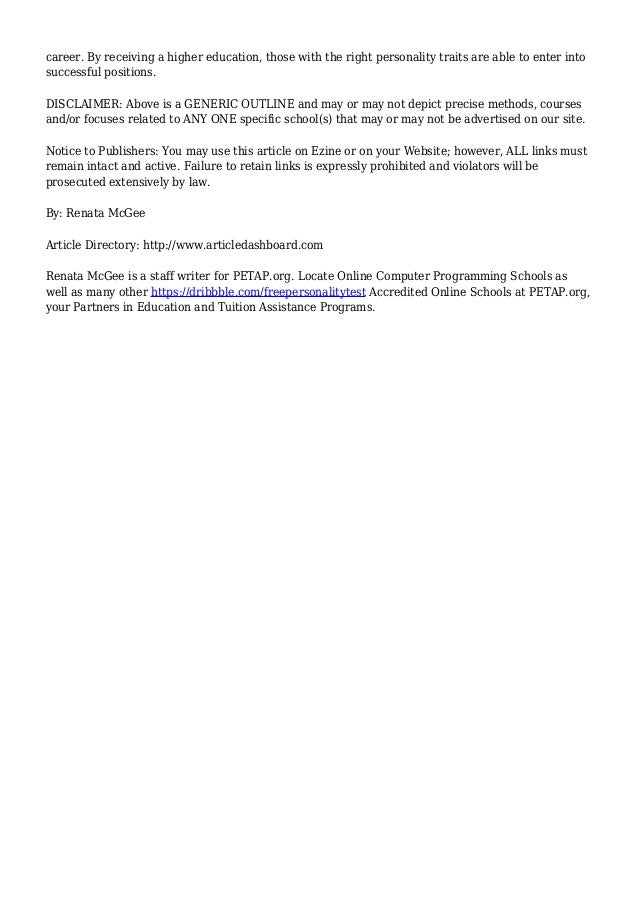 career. By receiving a higher education, those with the right personality traits are able to enter into successful positions.

DISCLAIMER: Above is a GENERIC OUTLINE and may or may not depict precise methods, courses and/or focuses related to ANY ONE specific school(s) that may or may not be advertised on our site.

Notice to Publishers: You may use this article on Ezine or on your Website; however, ALL links must remain intact and active. Failure to retain links is expressly prohibited and violators will be prosecuted extensively by law.

By: Renata McGee

Article Directory: http://www.articledashboard.com

Renata McGee is a staff writer for PETAP.org. Locate Online Computer Programming Schools as well as many other https://dribbble.com/freepersonalitytest Accredited Online Schools at PETAP.org, your Partners in Education and Tuition Assistance Programs.